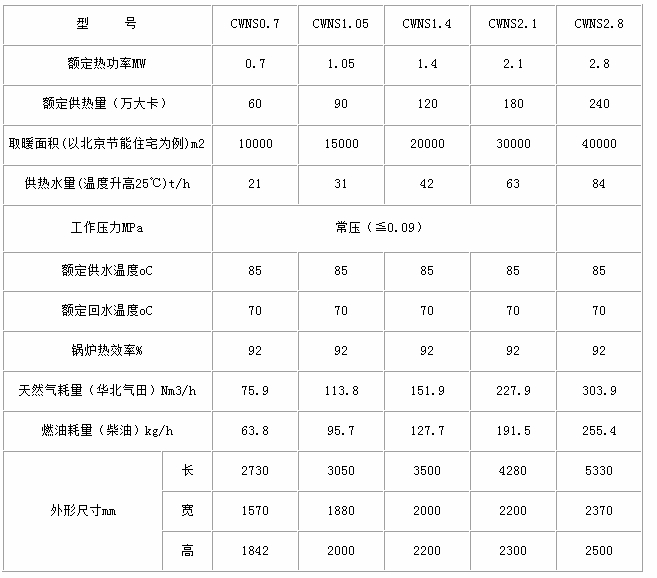 | 型　　号 | | CWNS0.7 | CWNS1.05 | CWNS1.4 | CWNS2.1 | CWNS2.8 |
|---|---|---|---|---|---|---|
| 额定热功率MW | | 0.7 | 1.05 | 1.4 | 2.1 | 2.8 |
| 额定供热量（万大卡） | | 60 | 90 | 120 | 180 | 240 |
| 取暖面积(以北京节能住宅为例)m2 | | 10000 | 15000 | 20000 | 30000 | 40000 |
| 供热水量(温度升高25℃)t/h | | 21 | 31 | 42 | 63 | 84 |
| 工作压力MPa | | 常压（≦0.09） | | | | |
| 额定供水温度oC | | 85 | 85 | 85 | 85 | 85 |
| 额定回水温度oC | | 70 | 70 | 70 | 70 | 70 |
| 锅炉热效率% | | 92 | 92 | 92 | 92 | 92 |
| 天然气耗量（华北气田）Nm3/h | | 75.9 | 113.8 | 151.9 | 227.9 | 303.9 |
| 燃油耗量（柴油）kg/h | | 63.8 | 95.7 | 127.7 | 191.5 | 255.4 |
| 外形尺寸mm | 长 | 2730 | 3050 | 3500 | 4280 | 5330 |
| | 宽 | 1570 | 1880 | 2000 | 2200 | 2370 |
| | 高 | 1842 | 2000 | 2200 | 2300 | 2500 |